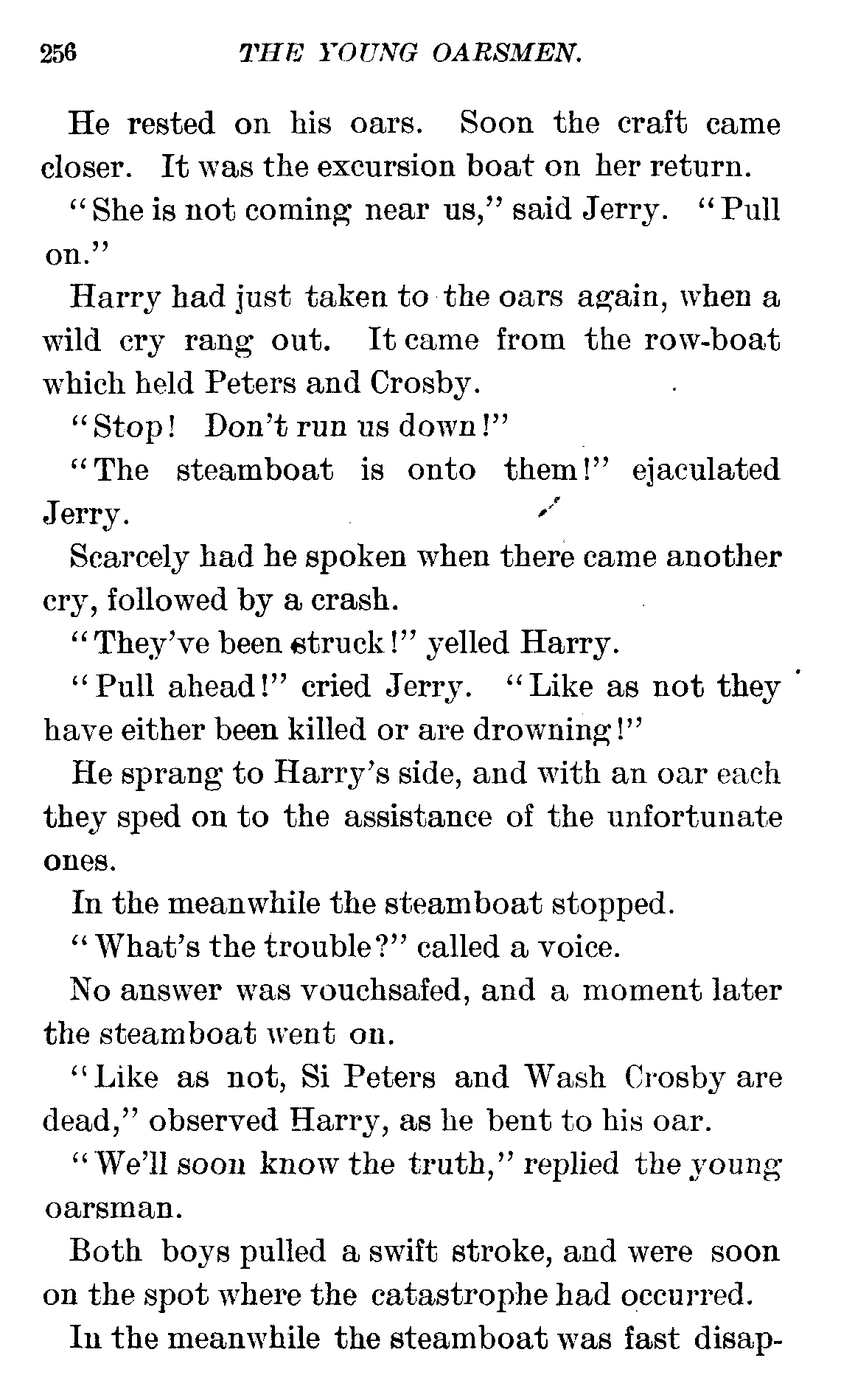 256 THE YOUNG OARSMEN.

He rested on his oars. Soon the craft came closer. It was the excursion boat on her return.

"She is not coming near us," said Jerry. "Pull on."

Harry had just taken to the oars again, when a wild cry rang out. It came from the row-boat which held Peters and Crosby.

"Stop! Don't run us down!"

"The steamboat is onto them!" ejaculated Jerry.

Scarcely had he spoken when there came another cry, followed by a crash.

"They've been struck!" yelled Harry.

"Pull ahead!" cried Jerry. "Like as not they have either been killed or are drowning!"

He sprang to Harry's side, and with an oar each they sped on to the assistance of the unfortunate ones.

In the meanwhile the steamboat stopped.

"What's the trouble?" called a voice.

No answer was vouchsafed, and a moment later the steamboat went on.

"Like as not, Si Peters and Wash Crosby are dead," observed Harry, as he bent to his oar.

"We'll soon know the truth," replied the young oarsman.

Both boys pulled a swift stroke, and were soon on the spot where the catastrophe had occurred.

In the meanwhile the steamboat was fast disap-